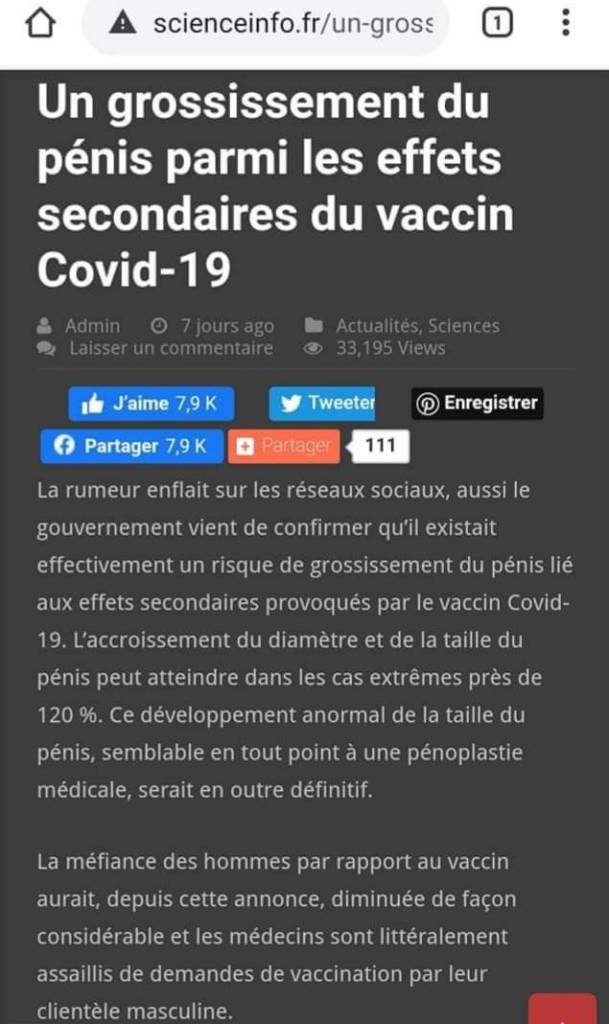 scienceinfo.fr/un-gross

1

Un grossissement du pénis parmi les effets secondaires du vaccin Covid-19

Admin 7 jours ago Actualités, Sciences
Laisser un commentaire 33,195 Views

J'aime 7,9 K Tweeter Enregistrer
Partager 7,9 K Partager 111

La rumeur enflait sur les réseaux sociaux, aussi le gouvernement vient de confirmer qu'il existait effectivement un risque de grossissement du pénis lié aux effets secondaires provoqués par le vaccin Covid-19. L'accroissement du diamètre et de la taille du pénis peut atteindre dans les cas extrêmes près de 120 %. Ce développement anormal de la taille du pénis, semblable en tout point à une pénoplastie médicale, serait en outre définitif.

La méfiance des hommes par rapport au vaccin aurait, depuis cette annonce, diminuée de façon considérable et les médecins sont littéralement assaillis de demandes de vaccination par leur clientèle masculine.